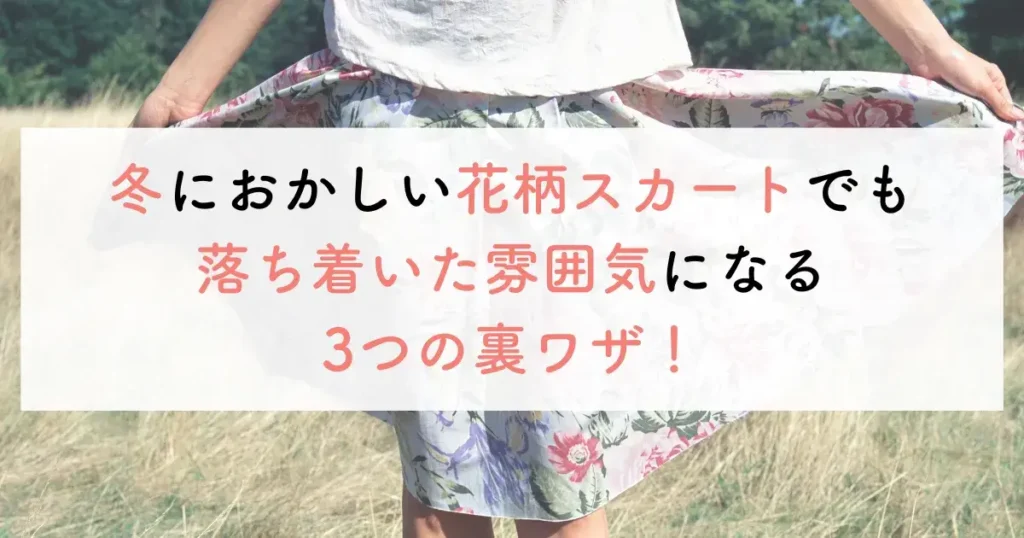 冬におかしい花柄スカートでも
落ち着いた雰囲気になる
3つの裏ワザ！